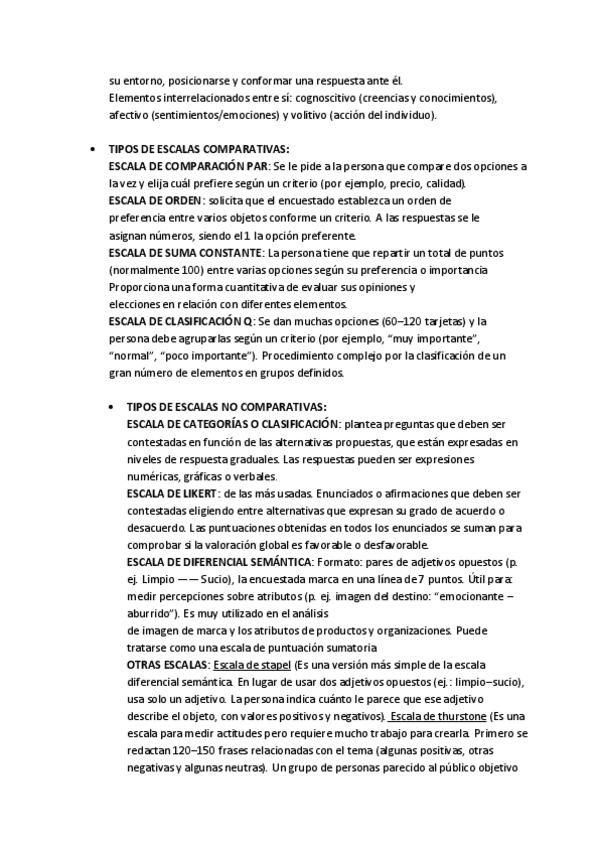 su entorno, posicionarse y conformar una respuesta ante él.
Elementos interrelacionados entre sí: cognoscitivo (creencias y conocimientos), afectivo (sentimientos/emociones) y volitivo (acción del individuo).

• TIPOS DE ESCALAS COMPARATIVAS:
ESCALA DE COMPARACIÓN PAR: Se le pide a la persona que compare dos opciones a la vez y elija cuál prefiere según un criterio (por ejemplo, precio, calidad).
ESCALA DE ORDEN: solicita que el encuestado establezca un orden de preferencia entre varios objetos conforme un criterio. A las respuestas se le asignan números, siendo el 1 la opción preferente.
ESCALA DE SUMA CONSTANTE: La persona tiene que repartir un total de puntos (normalmente 100) entre varias opciones según su preferencia o importancia Proporciona una forma cuantitativa de evaluar sus opiniones y elecciones en relación con diferentes elementos.
ESCALA DE CLASIFICACIÓN Q: Se dan muchas opciones (60–120 tarjetas) y la persona debe agruparlas según un criterio (por ejemplo, “muy importante”, “normal”, “poco importante”). Procedimiento complejo por la clasificación de un gran número de elementos en grupos definidos.

• TIPOS DE ESCALAS NO COMPARATIVAS:
ESCALA DE CATEGORÍAS O CLASIFICACIÓN: plantea preguntas que deben ser contestadas en función de las alternativas propuestas, que están expresadas en niveles de respuesta graduales. Las respuestas pueden ser expresiones numéricas, gráficas o verbales.
ESCALA DE LIKERT: de las más usadas. Enunciados o afirmaciones que deben ser contestadas eligiendo entre alternativas que expresan su grado de acuerdo o desacuerdo. Las puntuaciones obtenidas en todos los enunciados se suman para comprobar si la valoración global es favorable o desfavorable.
ESCALA DE DIFERENCIAL SEMÁNTICA: Formato: pares de adjetivos opuestos (p. ej. Limpio —— Sucio), la encuestada marca en una línea de 7 puntos. Útil para: medir percepciones sobre atributos (p. ej. imagen del destino: “emocionante – aburrido”). Es muy utilizado en el análisis de imagen de marca y los atributos de productos y organizaciones. Puede tratarse como una escala de puntuación sumatoria
OTRAS ESCALAS: Escala de stapel (Es una versión más simple de la escala diferencial semántica. En lugar de usar dos adjetivos opuestos (ej.: limpio–sucio), usa solo un adjetivo. La persona indica cuánto le parece que ese adjetivo describe el objeto, con valores positivos y negativos). Escala de thurstone (Es una escala para medir actitudes pero requiere mucho trabajo para crearla. Primero se redactan 120–150 frases relacionadas con el tema (algunas positivas, otras negativas y algunas neutras). Un grupo de personas parecido al público objetivo